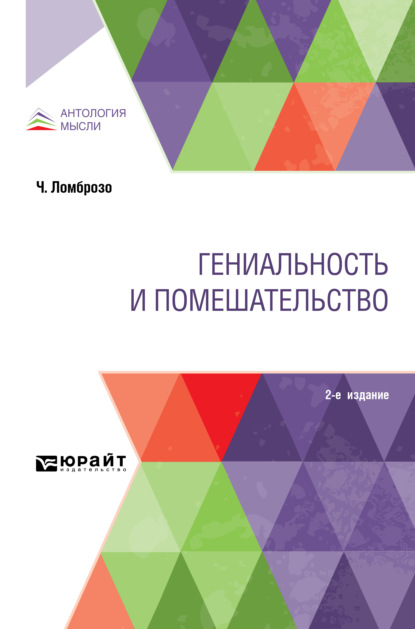 АНТОЛОГИЯ
МЫСЛИ

Ч. Ломброзо

ГЕНИАЛЬНОСТЬ
И ПОМЕШАТЕЛЬСТВО

2-е издание

ЮРАЙТ
издательство